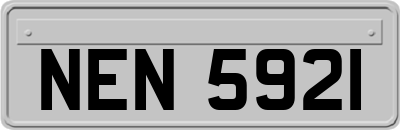 NEN 5921